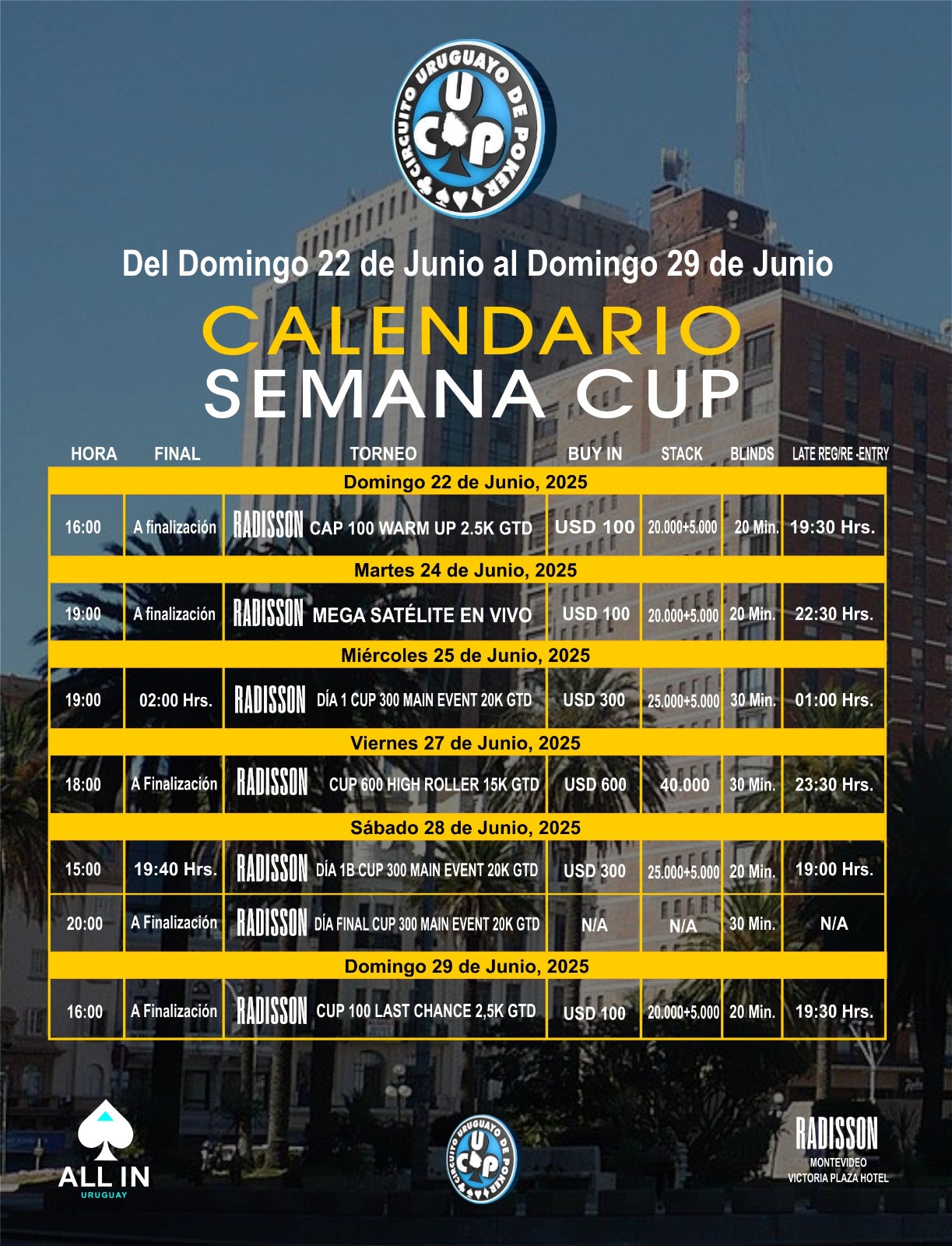 CIRCUITO URUGUAYO DE POKER
CUP

Del Domingo 22 de Junio al Domingo 29 de Junio

CALENDARIO
SEMANA CUP

| HORA | FINAL | TORNEO | BUY IN | STACK | BLINDS | LATE REG/RE -ENTRY |
|---|---|---|---|---|---|---|
| Domingo 22 de Junio, 2025 | | | | | | |
| 16:00 | A finalización | RADISSON CAP 100 WARM UP 2.5K GTD | USD 100 | 20.000+5.000 | 20 Min. | 19:30 Hrs. |
| Martes 24 de Junio, 2025 | | | | | | |
| 19:00 | A finalización | RADISSON MEGA SATÉLITE EN VIVO | USD 100 | 20.000+5.000 | 20 Min. | 22:30 Hrs. |
| Miércoles 25 de Junio, 2025 | | | | | | |
| 19:00 | 02:00 Hrs. | RADISSON DÍA 1 CUP 300 MAIN EVENT 20K GTD | USD 300 | 25.000+5.000 | 30 Min. | 01:00 Hrs. |
| Viernes 27 de Junio, 2025 | | | | | | |
| 18:00 | A Finalización | RADISSON CUP 600 HIGH ROLLER 15K GTD | USD 600 | 40.000 | 30 Min. | 23:30 Hrs. |
| Sábado 28 de Junio, 2025 | | | | | | |
| 15:00 | 19:40 Hrs. | RADISSON DÍA 1B CUP 300 MAIN EVENT 20K GTD | USD 300 | 25.000+5.000 | 20 Min. | 19:00 Hrs. |
| 20:00 | A Finalización | RADISSON DÍA FINAL CUP 300 MAIN EVENT 20K GTD | N/A | N/A | 30 Min. | N/A |
| Domingo 29 de Junio, 2025 | | | | | | |
| 16:00 | A Finalización | RADISSON CUP 100 LAST CHANCE 2,5K GTD | USD 100 | 20.000+5.000 | 20 Min. | 19:30 Hrs. |

ALL IN
URUGUAY

CIRCUITO URUGUAYO DE POKER
CUP

RADISSON
MONTEVIDEO
VICTORIA PLAZA HOTEL